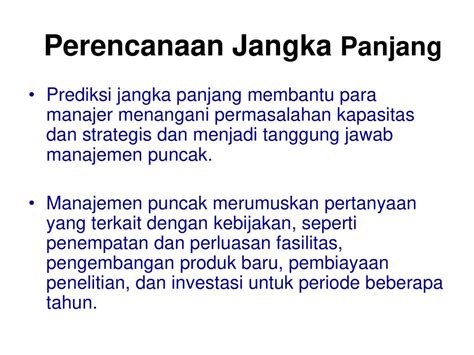 Perencanaan Jangka Panjang

• Prediksi jangka panjang membantu para manajer menangani permasalahan kapasitas dan strategis dan menjadi tanggung jawab manajemen puncak.

• Manajemen puncak merumuskan pertanyaan yang terkait dengan kebijakan, seperti penempatan dan perluasan fasilitas, pengembangan produk baru, pembiayaan penelitian, dan investasi untuk periode beberapa tahun.